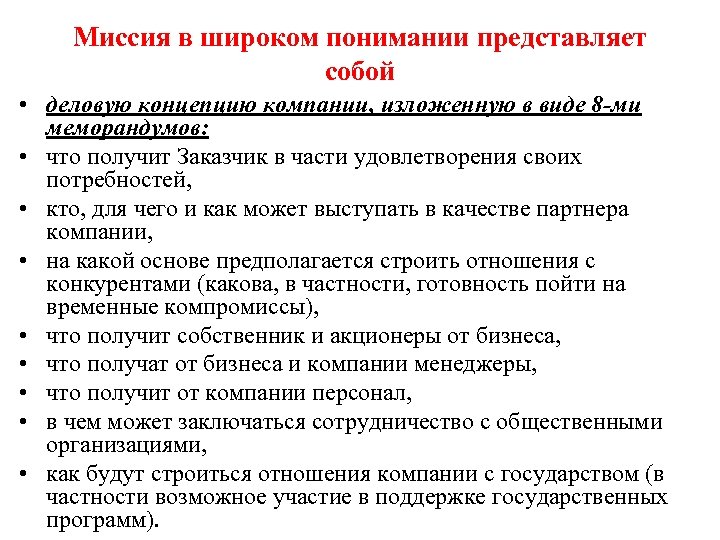 Миссия в широком понимании представляет собой

• деловую концепцию компании, изложенную в виде 8-ми меморандумов:
• что получит Заказчик в части удовлетворения своих потребностей,
• кто, для чего и как может выступать в качестве партнера компании,
• на какой основе предполагается строить отношения с конкурентами (какова, в частности, готовность пойти на временные компромиссы),
• что получит собственник и акционеры от бизнеса,
• что получат от бизнеса и компании менеджеры,
• что получит от компании персонал,
• в чем может заключаться сотрудничество с общественными организациями,
• как будут строиться отношения компании с государством (в частности возможное участие в поддержке государственных программ).